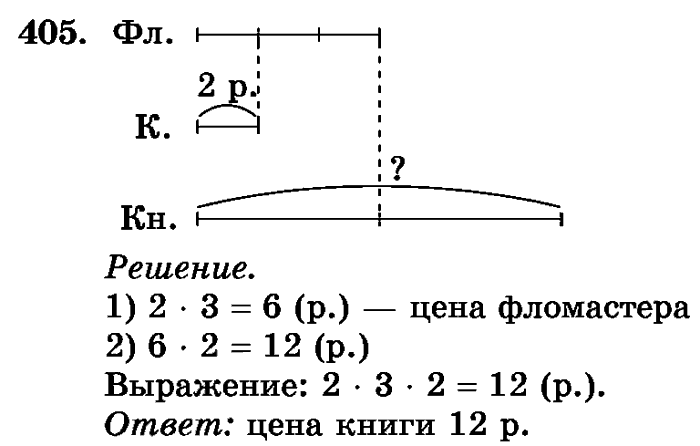 405. Фл.

2 р.

К.

?

Кн.

Решение.

1) $2 \cdot 3 = 6$ (р.) — цена фломастера

2) $6 \cdot 2 = 12$ (р.)

Выражение: $2 \cdot 3 \cdot 2 = 12$ (р.).

Ответ: цена книги 12 р.